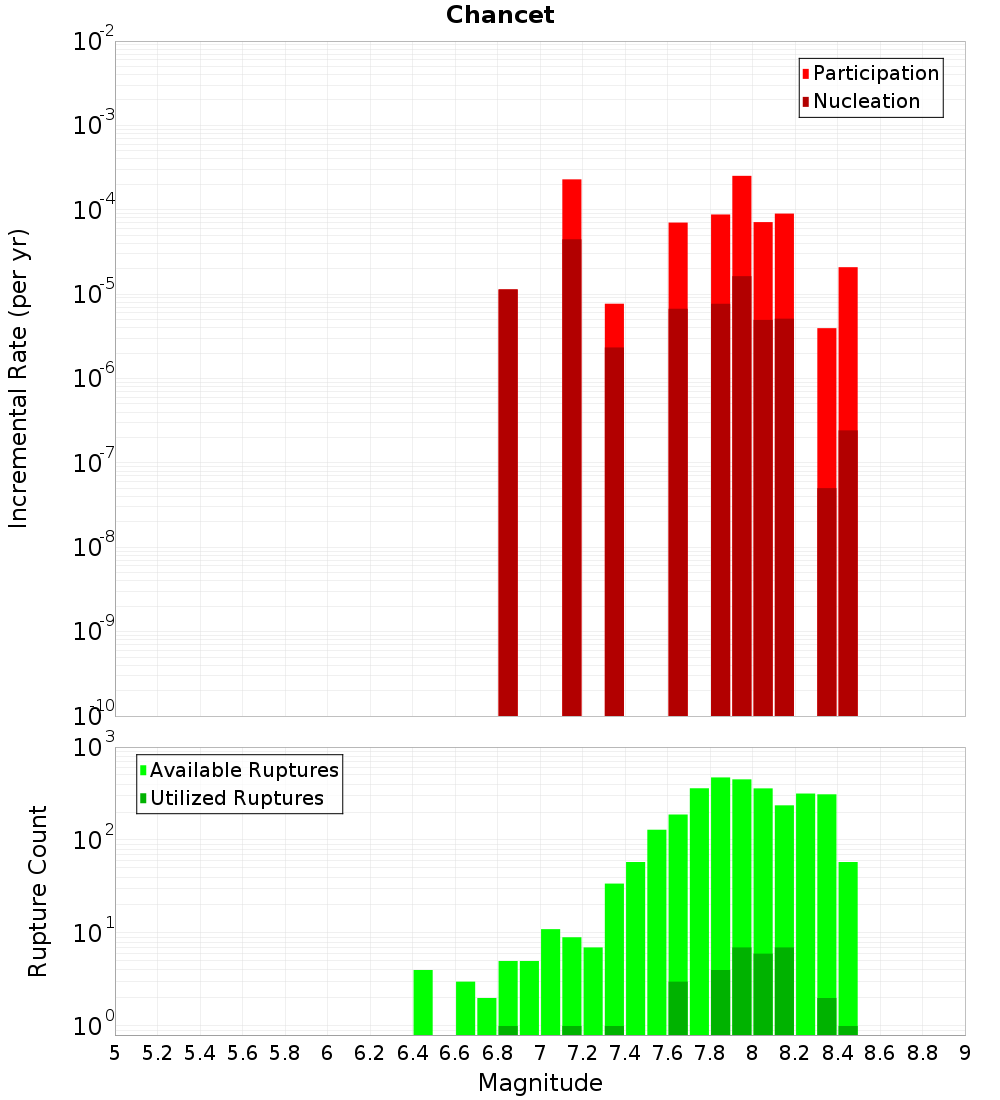 Chancet

Participation
Nucleation

Incremental Rate (per yr)

$10^{-2}$
$10^{-3}$
$10^{-4}$
$10^{-5}$
$10^{-6}$
$10^{-7}$
$10^{-8}$
$10^{-9}$
$10^{-10}$

Available Ruptures
Utilized Ruptures

Rupture Count

$10^{3}$
$10^{2}$
$10^{1}$
$10^{0}$

5 5.2 5.4 5.6 5.8 6 6.2 6.4 6.6 6.8 7 7.2 7.4 7.6 7.8 8 8.2 8.4 8.6 8.8 9

Magnitude